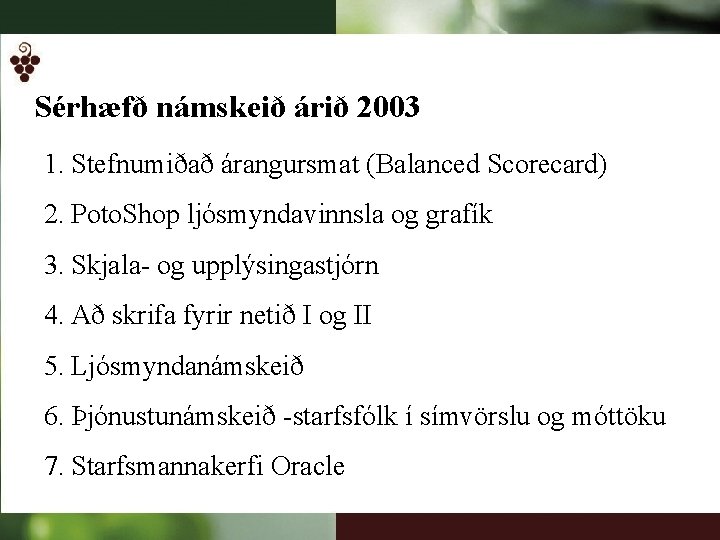 Sérhæfð námskeið árið 2003

1. Stefnumiðað árangursmat (Balanced Scorecard)

2. PotoShop ljósmyndavinnsla og grafík

3. Skjala- og upplýsingastjórn

4. Að skrifa fyrir netið I og II

5. Ljósmyndanámskeið

6. Þjónustunámskeið -starfsfólk í símvörslu og móttöku

7. Starfsmannakerfi Oracle